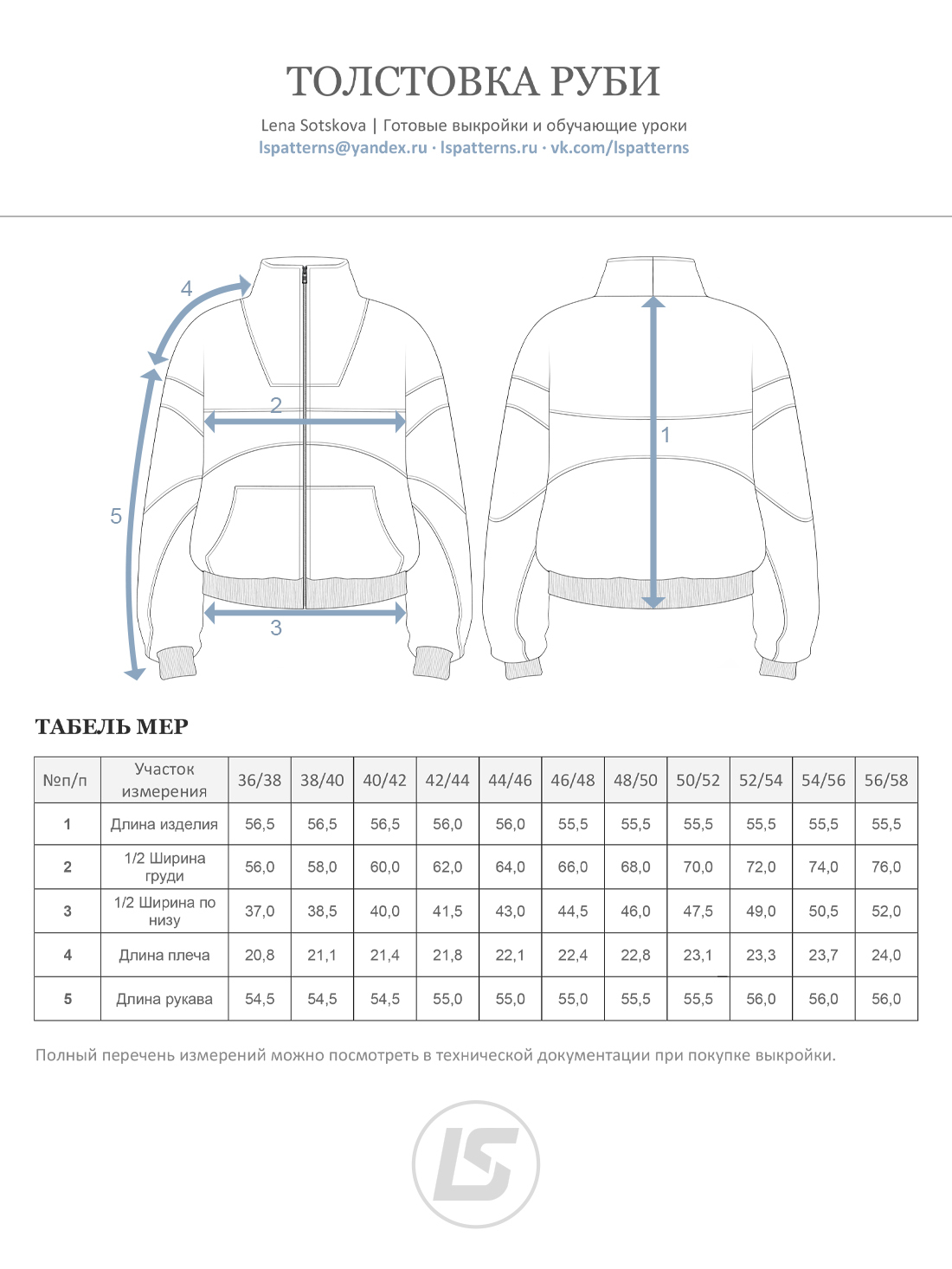 ТОЛСТОВКА РУБИ

Lena Sotskova | Готовые выкройки и обучающие уроки
lspatterns@yandex.ru · lspatterns.ru · vk.com/lspatterns

4

2

1

5

3

ТАБЕЛЬ МЕР

| №п/п | Участок измерения | 36/38 | 38/40 | 40/42 | 42/44 | 44/46 | 46/48 | 48/50 | 50/52 | 52/54 | 54/56 | 56/58 |
|---|---|---|---|---|---|---|---|---|---|---|---|---|
| 1 | Длина изделия | 56,5 | 56,5 | 56,5 | 56,0 | 56,0 | 55,5 | 55,5 | 55,5 | 55,5 | 55,5 | 55,5 |
| 2 | 1/2 Ширина груди | 56,0 | 58,0 | 60,0 | 62,0 | 64,0 | 66,0 | 68,0 | 70,0 | 72,0 | 74,0 | 76,0 |
| 3 | 1/2 Ширина по низу | 37,0 | 38,5 | 40,0 | 41,5 | 43,0 | 44,5 | 46,0 | 47,5 | 49,0 | 50,5 | 52,0 |
| 4 | Длина плеча | 20,8 | 21,1 | 21,4 | 21,8 | 22,1 | 22,4 | 22,8 | 23,1 | 23,3 | 23,7 | 24,0 |
| 5 | Длина рукава | 54,5 | 54,5 | 54,5 | 55,0 | 55,0 | 55,0 | 55,5 | 55,5 | 56,0 | 56,0 | 56,0 |

Полный перечень измерений можно посмотреть в технической документации при покупке выкройки.

LS